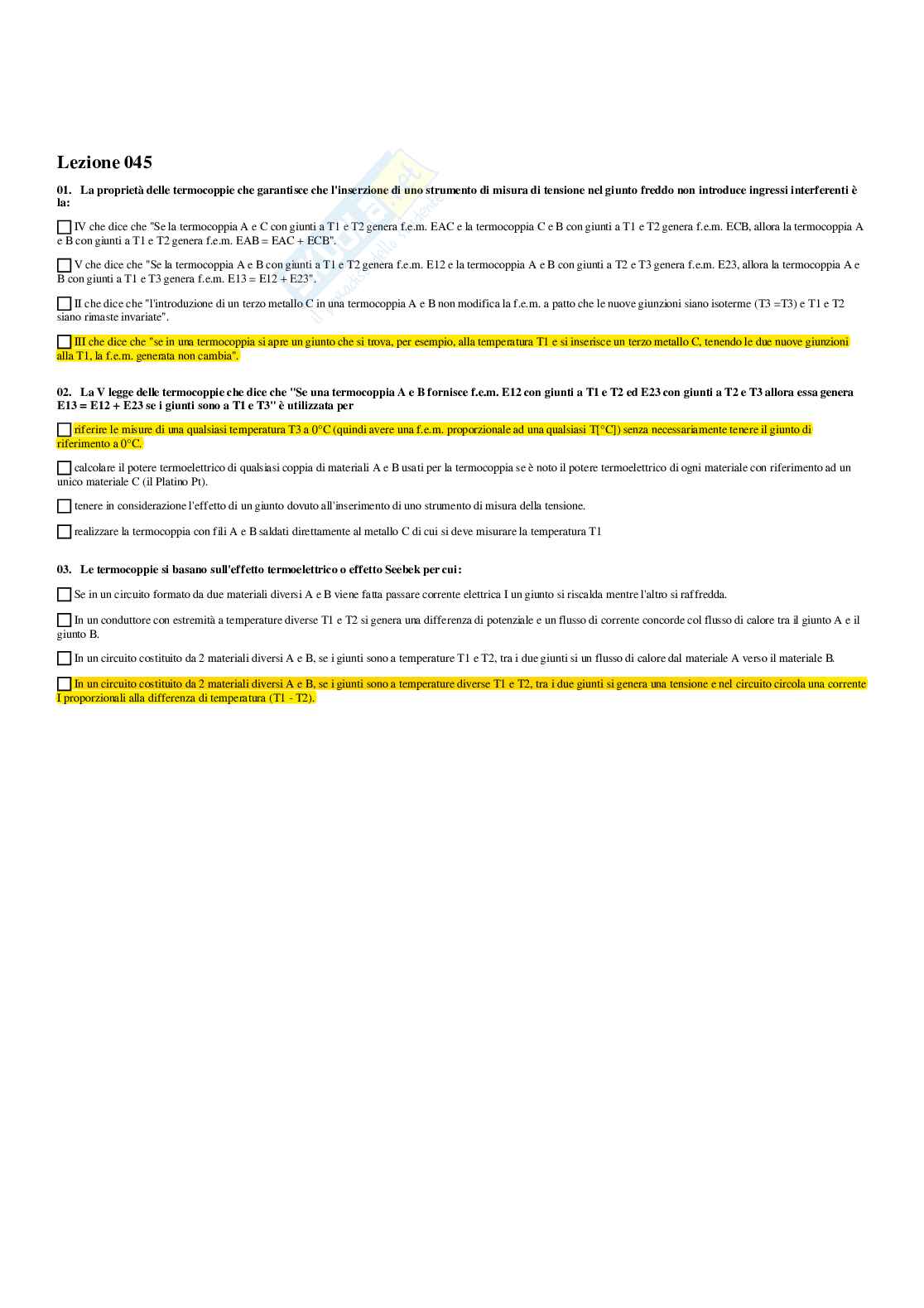 Lezione 045

01. La proprietà delle termocoppie che garantisce che l'inserzione di uno strumento di misura di tensione nel giunto freddo non introduce ingressi interferenti è la:

IV che dice che "Se la termocoppia A e C con giunti a T1 e T2 genera f.e.m. EAC e la termocoppia C e B con giunti a T1 e T2 genera f.e.m. ECB, allora la termocoppia A e B con giunti a T1 e T2 genera f.e.m. EAB = EAC + ECB".

V che dice che "Se la termocoppia A e B con giunti a T1 e T2 genera f.e.m. E12 e la termocoppia A e B con giunti a T2 e T3 genera f.e.m. E23, allora la termocoppia A e B con giunti a T1 e T3 genera f.e.m. E13 = E12 + E23".

II che dice che "l'introduzione di un terzo metallo C in una termocoppia A e B non modifica la f.e.m. a patto che le nuove giunzioni siano isoterme (T3 =T3) e T1 e T2 siano rimaste invariate".

III che dice che "se in una termocoppia si apre un giunto che si trova, per esempio, alla temperatura T1 e si inserisce un terzo metallo C, tenendo le due nuove giunzioni alla T1, la f.e.m. generata non cambia".

02. La V legge delle termocoppie che dice che "Se una termocoppia A e B fornisce f.e.m. E12 con giunti a T1 e T2 ed E23 con giunti a T2 e T3 allora essa genera E13 = E12 + E23 se i giunti sono a T1 e T3" è utilizzata per

riferire le misure di una qualsiasi temperatura T3 a 0°C (quindi avere una f.e.m. proporzionale ad una qualsiasi T[°C]) senza necessariamente tenere il giunto di riferimento a 0°C.

calcolare il potere termoelettrico di qualsiasi coppia di materiali A e B usati per la termocoppia se è noto il potere termoelettrico di ogni materiale con riferimento ad un unico materiale C (il Platino Pt).

tenere in considerazione l'effetto di un giunto dovuto all'inserimento di uno strumento di misura della tensione.

realizzare la termocoppia con fili A e B saldati direttamente al metallo C di cui si deve misurare la temperatura T1

03. Le termocoppie si basano sull'effetto termoelettrico o effetto Seebek per cui:

Se in un circuito formato da due materiali diversi A e B viene fatta passare corrente elettrica I un giunto si riscalda mentre l'altro si raffredda.

In un conduttore con estremità a temperature diverse T1 e T2 si genera una differenza di potenziale e un flusso di corrente concorde col flusso di calore tra il giunto A e il giunto B.

In un circuito costituito da 2 materiali diversi A e B, se i giunti sono a temperature T1 e T2, tra i due giunti si un flusso di calore dal materiale A verso il materiale B.

In un circuito costituito da 2 materiali diversi A e B, se i giunti sono a temperature diverse T1 e T2, tra i due giunti si genera una tensione e nel circuito circola una corrente I proporzionali alla differenza di temperatura (T1 - T2).